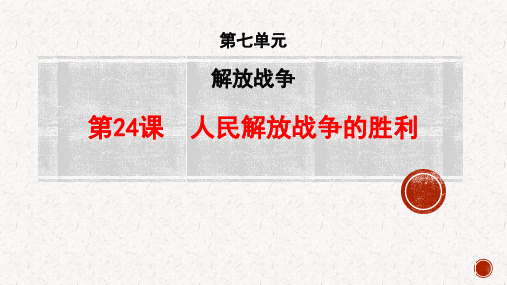 第七单元

解放战争

第24课　人民解放战争的胜利